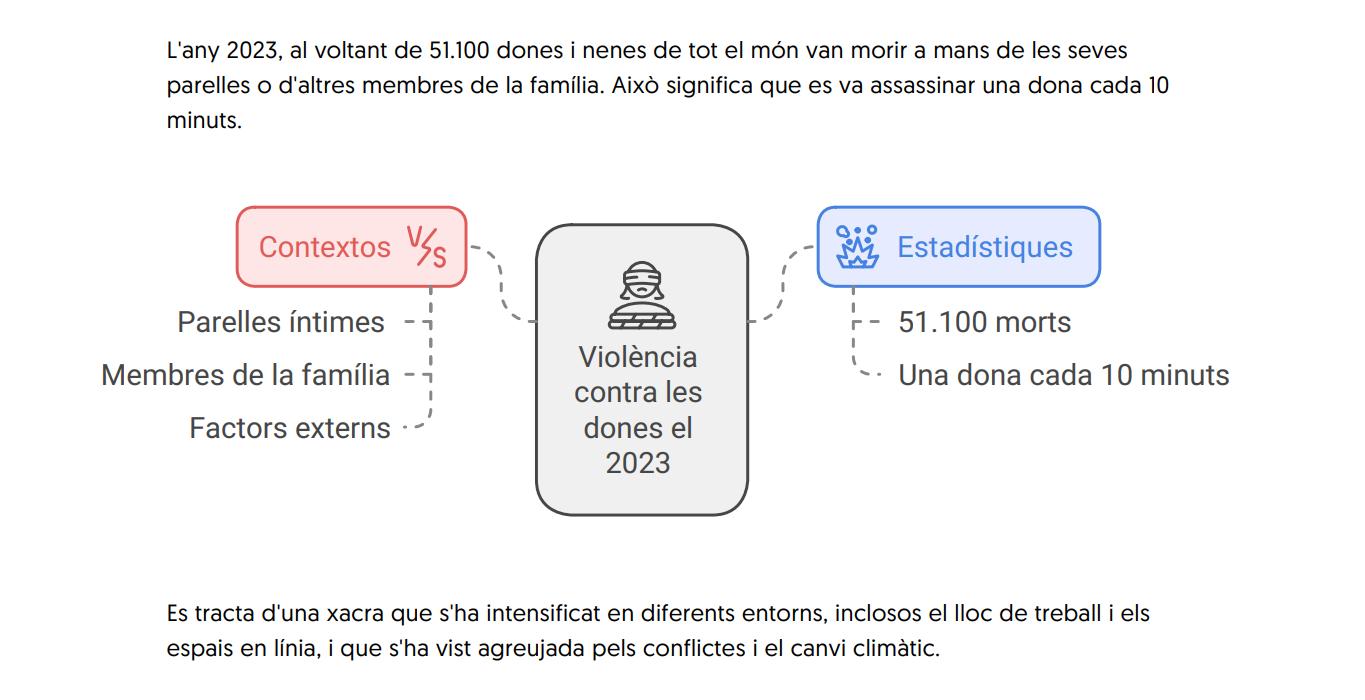 L'any 2023, al voltant de 51.100 dones i nenes de tot el món van morir a mans de les seves parelles o d'altres membres de la família. Això significa que es va assassinar una dona cada 10 minuts.

Contextos

Parelles íntimes

Membres de la família

Factors externs

Violència contra les dones el 2023

Estadístiques

51.100 morts

Una dona cada 10 minuts

Es tracta d'una xacra que s'ha intensificat en diferents entorns, inclosos el lloc de treball i els espais en línia, i que s'ha vist agreujada pels conflictes i el canvi climàtic.